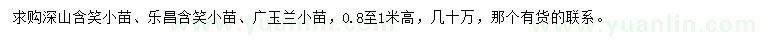 求购深山含笑小苗、乐昌含笑小苗、广玉兰小苗，0.8至1米高，几十万，那个有货的联系。

www.yuanlin.com